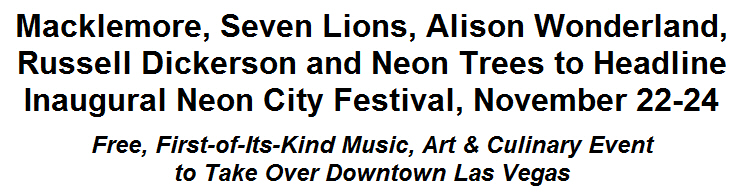 Macklemore, Seven Lions, Alison Wonderland, Russell Dickerson and Neon Trees to Headline Inaugural Neon City Festival, November 22-24

Free, First-of-Its-Kind Music, Art & Culinary Event to Take Over Downtown Las Vegas